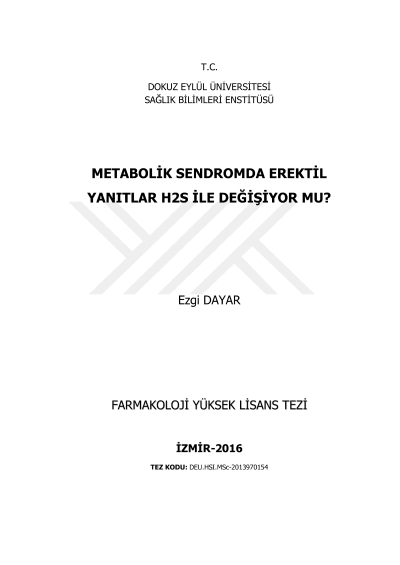 T.C.

DOKUZ EYLÜL ÜNİVERSİTESİ
SAĞLIK BİLİMLERİ ENSTİTÜSÜ

METABOLİK SENDROMDA EREKTİL YANITLAR H2S İLE DEĞİŞİYOR MU?

Ezgi DAYAR

FARMAKOLOJİ YÜKSEK LİSANS TEZİ

İZMİR-2016

TEZ KODU: DEU.HSI.MSc-2013970154